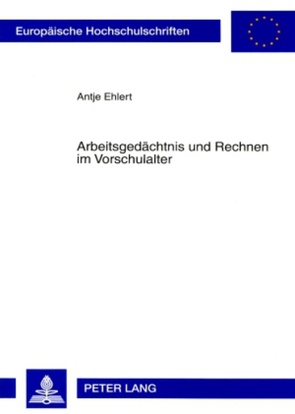 Europäische Hochschulschriften

Antje Ehlert

Arbeitsgedächtnis und Rechnen im Vorschulalter

PETER LANG